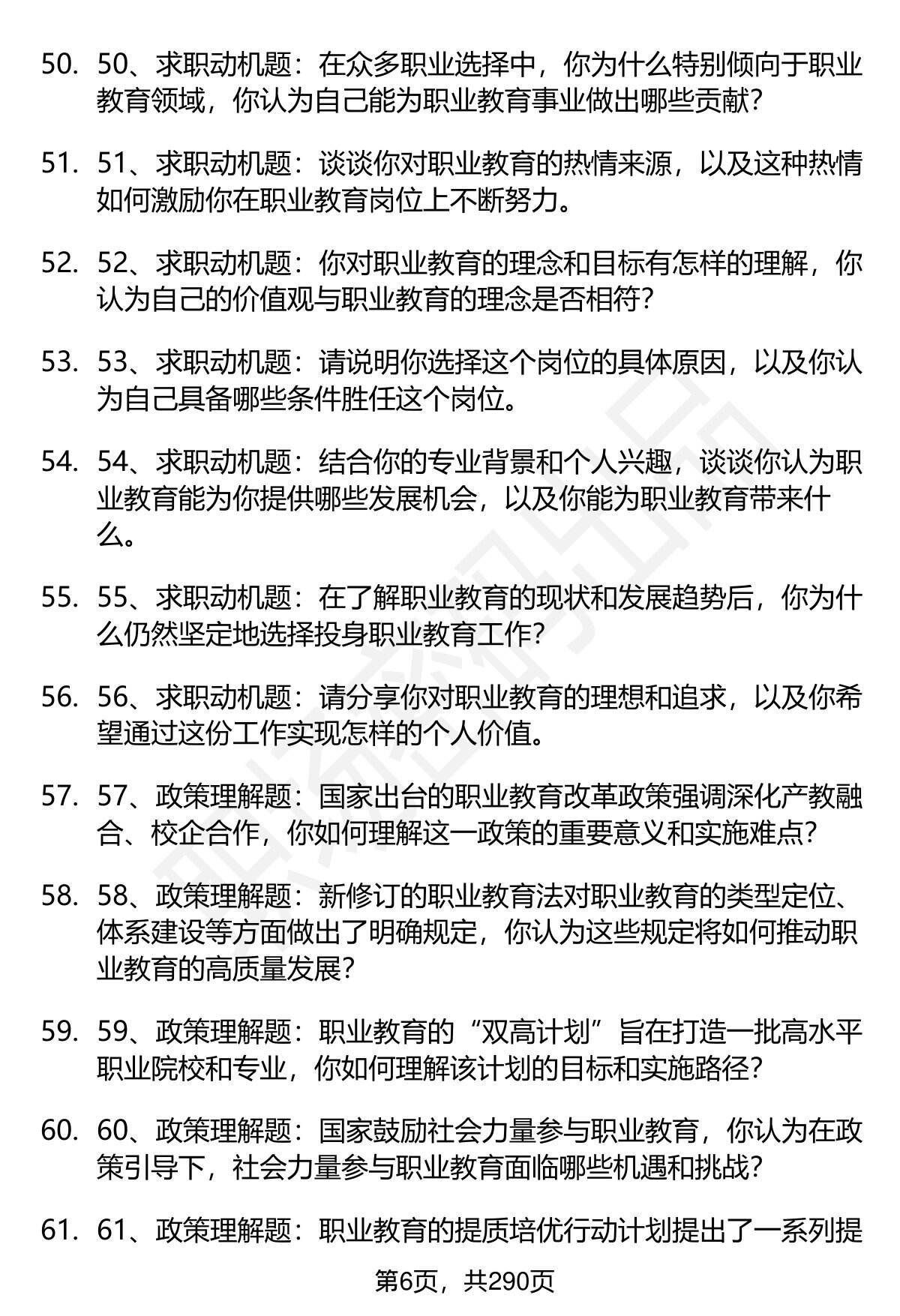 50. 50、求职动机题：在众多职业选择中，你为什么特别倾向于职业教育领域，你认为自己能为职业教育事业做出哪些贡献？

51. 51、求职动机题：谈谈你对职业教育的热情来源，以及这种热情如何激励你在职业教育岗位上不断努力。

52. 52、求职动机题：你对职业教育的理念和目标有怎样的理解，你认为自己的价值观与职业教育的理念是否相符？

53. 53、求职动机题：请说明你选择这个岗位的具体原因，以及你认为自己具备哪些条件胜任这个岗位。

54. 54、求职动机题：结合你的专业背景和个人兴趣，谈谈你认为职业教育能为你提供哪些发展机会，以及你能为职业教育带来什么。

55. 55、求职动机题：在了解职业教育的现状和发展趋势后，你为什么仍然坚定地选择投身职业教育工作？

56. 56、求职动机题：请分享你对职业教育的理想和追求，以及你希望通过这份工作实现怎样的个人价值。

57. 57、政策理解题：国家出台的职业教育改革政策强调深化产教融合、校企合作，你如何理解这一政策的重要意义和实施难点？

58. 58、政策理解题：新修订的职业教育法对职业教育的类型定位、体系建设等方面做出了明确规定，你认为这些规定将如何推动职业教育的高质量发展？

59. 59、政策理解题：职业教育的“双高计划”旨在打造一批高水平职业院校和专业，你如何理解该计划的目标和实施路径？

60. 60、政策理解题：国家鼓励社会力量参与职业教育，你认为在政策引导下，社会力量参与职业教育面临哪些机遇和挑战？

61. 61、政策理解题：职业教育的提质培优行动计划提出了一系列提

第6页，共290页